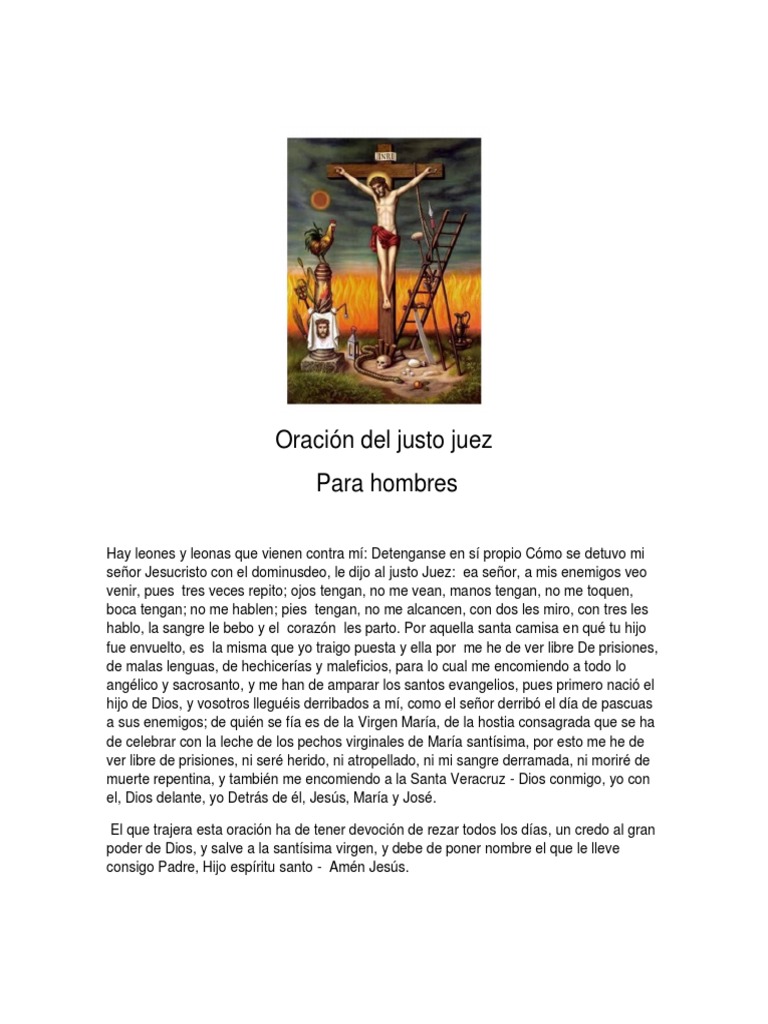 INRI

Oración del justo juez

Para hombres

Hay leones y leonas que vienen contra mí: Detenganse en sí propio Cómo se detuvo mi señor Jesucristo con el dominusdeo, le dijo al justo Juez: ea señor, a mis enemigos veo venir, pues tres veces repito; ojos tengan, no me vean, manos tengan, no me toquen, boca tengan; no me hablen; pies tengan, no me alcancen, con dos les miro, con tres les hablo, la sangre le bebo y el corazón les parto. Por aquella santa camisa en qué tu hijo fue envuelto, es la misma que yo traigo puesta y ella por me he de ver libre De prisiones, de malas lenguas, de hechicerías y maleficios, para lo cual me encomiendo a todo lo angélico y sacrosanto, y me han de amparar los santos evangelios, pues primero nació el hijo de Dios, y vosotros lleguéis derribados a mí, como el señor derribó el día de pascuas a sus enemigos; de quién se fía es de la Virgen María, de la hostia consagrada que se ha de celebrar con la leche de los pechos virginales de María santísima, por esto me he de ver libre de prisiones, ni seré herido, ni atropellado, ni mi sangre derramada, ni moriré de muerte repentina, y también me encomiendo a la Santa Veracruz - Dios conmigo, yo con el, Dios delante, yo Detrás de él, Jesús, María y José.

El que trajera esta oración ha de tener devoción de rezar todos los días, un credo al gran poder de Dios, y salve a la santísima virgen, y debe de poner nombre el que le lleve consigo Padre, Hijo espíritu santo - Amén Jesús.